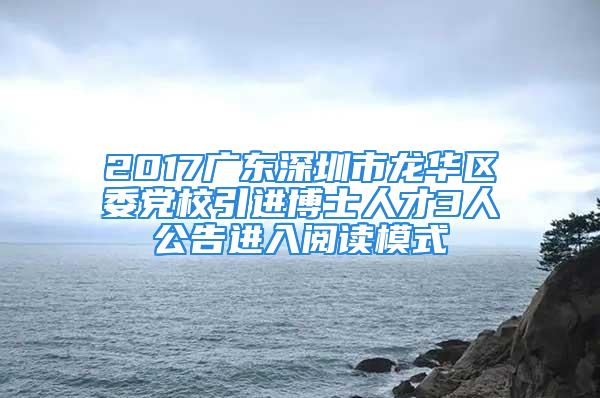 2017广东深圳市龙华区委党校引进博士人才3人公告进入阅读模式